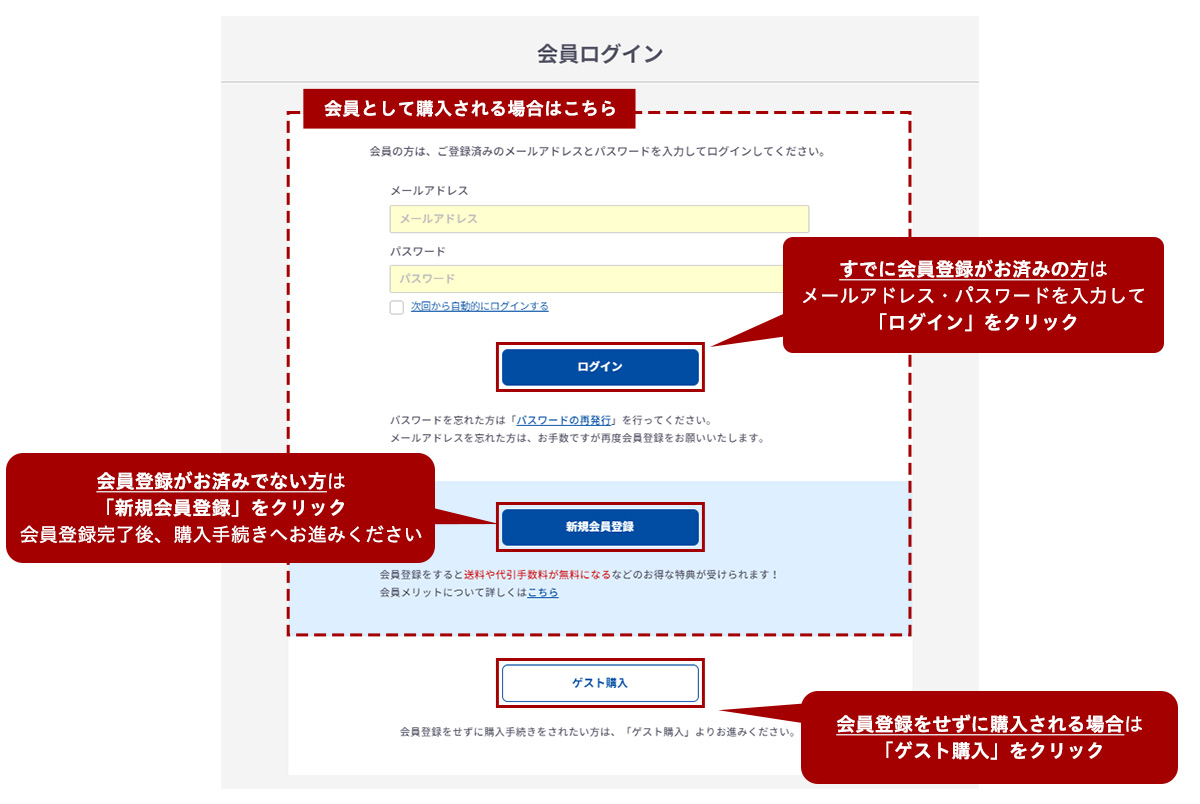 会員ログイン

会員として購入される場合はこちら

会員の方は、ご登録済みのメールアドレスとパスワードを入力してログインしてください。

メールアドレス

メールアドレス

パスワード

パスワード

次回から自動的にログインする

すでに会員登録がお済みの方は
メールアドレス・パスワードを入力して
「ログイン」をクリック

ログイン

パスワードを忘れた方は「パスワードの再発行」を行ってください。
メールアドレスを忘れた方は、お手数ですが再度会員登録をお願いいたします。

会員登録がお済みでない方は
「新規会員登録」をクリック
会員登録完了後、購入手続きへお進みください

新規会員登録

会員登録をすると送料や代引手数料が無料になるなどのお得な特典が受けられます！
会員メリットについて詳しくはこちら

ゲスト購入

会員登録をせずに購入手続きをされたい方は、「ゲスト購入」よりお進みください。

会員登録をせずに購入される場合は
「ゲスト購入」をクリック